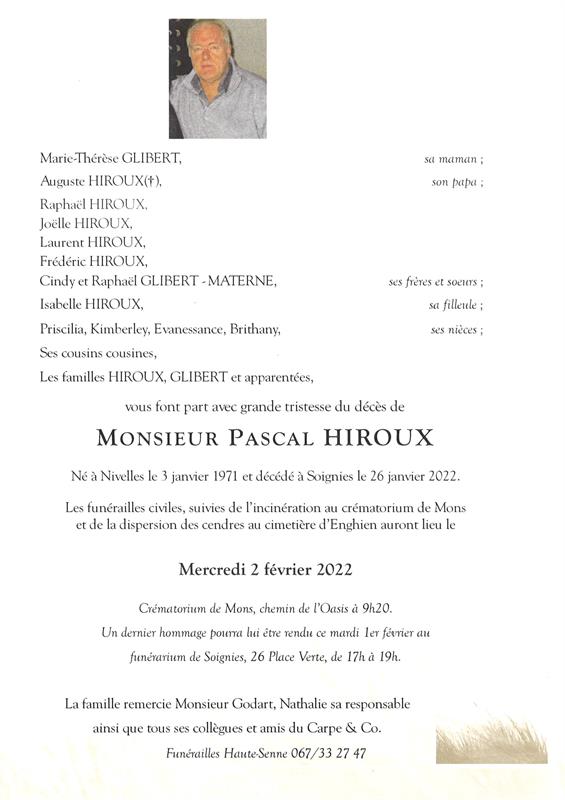 Marie-Thérèse GLIBERT, sa maman ;
Auguste HIROUX(†), son papa ;
Raphaël HIROUX,
Joëlle HIROUX,
Laurent HIROUX,
Frédéric HIROUX,
Cindy et Raphaël GLIBERT - MATERNE, ses frères et soeurs ;
Isabelle HIROUX, sa filleule ;
Priscilia, Kimberley, Evanessance, Brithany, ses nièces ;
Ses cousins cousines,
Les familles HIROUX, GLIBERT et apparentées,

vous font part avec grande tristesse du décès de

MONSIEUR PASCAL HIROUX

Né à Nivelles le 3 janvier 1971 et décédé à Soignies le 26 janvier 2022.

Les funérailles civiles, suivies de l'incinération au crématorium de Mons et de la dispersion des cendres au cimetière d'Enghien auront lieu le

Mercredi 2 février 2022

Crématorium de Mons, chemin de l'Oasis à 9h20.
Un dernier hommage pourra lui être rendu ce mardi 1er février au funérarium de Soignies, 26 Place Verte, de 17h à 19h.

La famille remercie Monsieur Godart, Nathalie sa responsable ainsi que tous ses collègues et amis du Carpe & Co.

Funérailles Haute-Senne 067/33 27 47